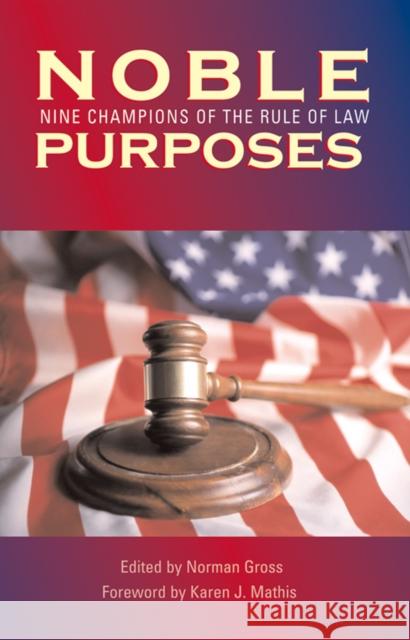 NOBLE
NINE CHAMPIONS OF THE RULE OF LAW
PURPOSES

Edited by Norman Gross
Foreword by Karen J. Mathis

Kraina Książek